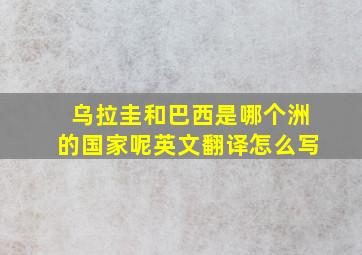 乌拉圭和巴西是哪个洲的国家呢英文翻译怎么写